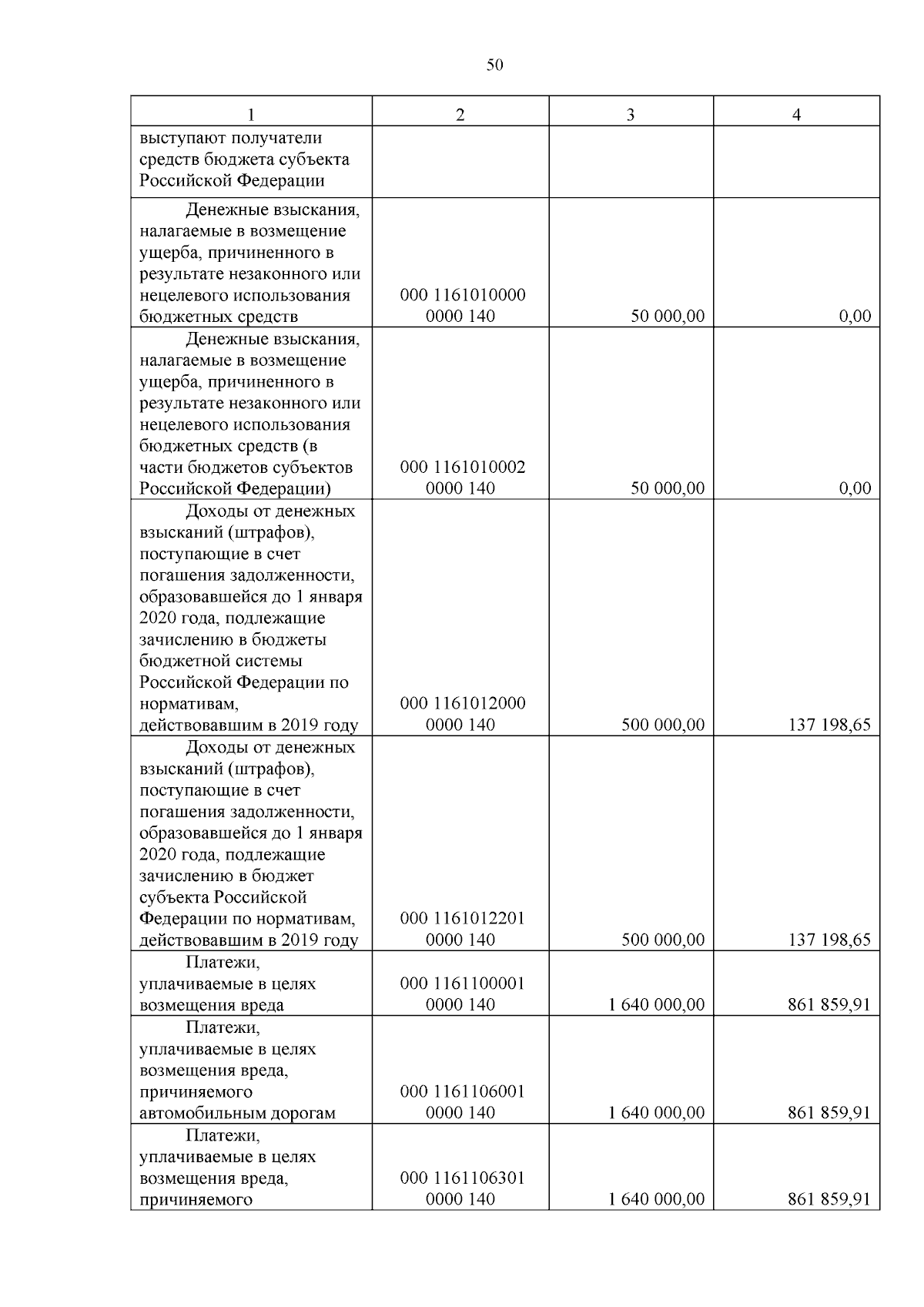 50

| 1 | 2 | 3 | 4 |
|---|---|---|---|
| выступают получатели средств бюджета субъекта Российской Федерации | | | |
| Денежные взыскания, налагаемые в возмещение ущерба, причиненного в результате незаконного или нецелевого использования бюджетных средств | 000 1161010000 0000 140 | 50 000,00 | 0,00 |
| Денежные взыскания, налагаемые в возмещение ущерба, причиненного в результате незаконного или нецелевого использования бюджетных средств (в части бюджетов субъектов Российской Федерации) | 000 1161010002 0000 140 | 50 000,00 | 0,00 |
| Доходы от денежных взысканий (штрафов), поступающие в счет погашения задолженности, образовавшейся до 1 января 2020 года, подлежащие зачислению в бюджеты бюджетной системы Российской Федерации по нормативам, действовавшим в 2019 году | 000 1161012000 0000 140 | 500 000,00 | 137 198,65 |
| Доходы от денежных взысканий (штрафов), поступающие в счет погашения задолженности, образовавшейся до 1 января 2020 года, подлежащие зачислению в бюджет субъекта Российской Федерации по нормативам, действовавшим в 2019 году | 000 1161012201 0000 140 | 500 000,00 | 137 198,65 |
| Платежи, уплачиваемые в целях возмещения вреда | 000 1161100001 0000 140 | 1 640 000,00 | 861 859,91 |
| Платежи, уплачиваемые в целях возмещения вреда, причиняемого автомобильным дорогам | 000 1161106001 0000 140 | 1 640 000,00 | 861 859,91 |
| Платежи, уплачиваемые в целях возмещения вреда, причиняемого | 000 1161106301 0000 140 | 1 640 000,00 | 861 859,91 |